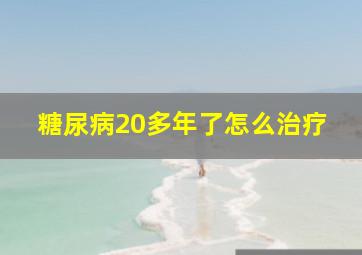 糖尿病20多年了怎么治疗